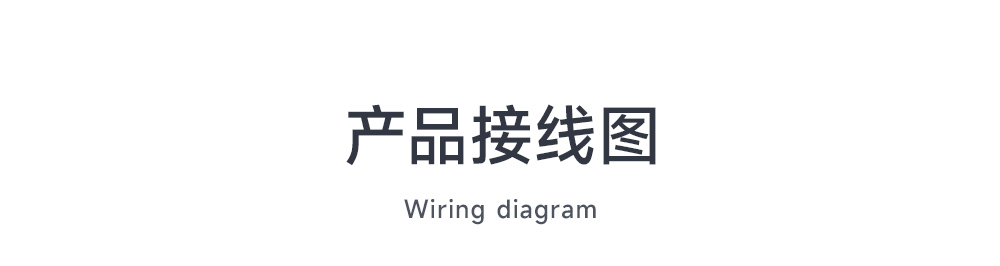 产品接线图

Wiring diagram